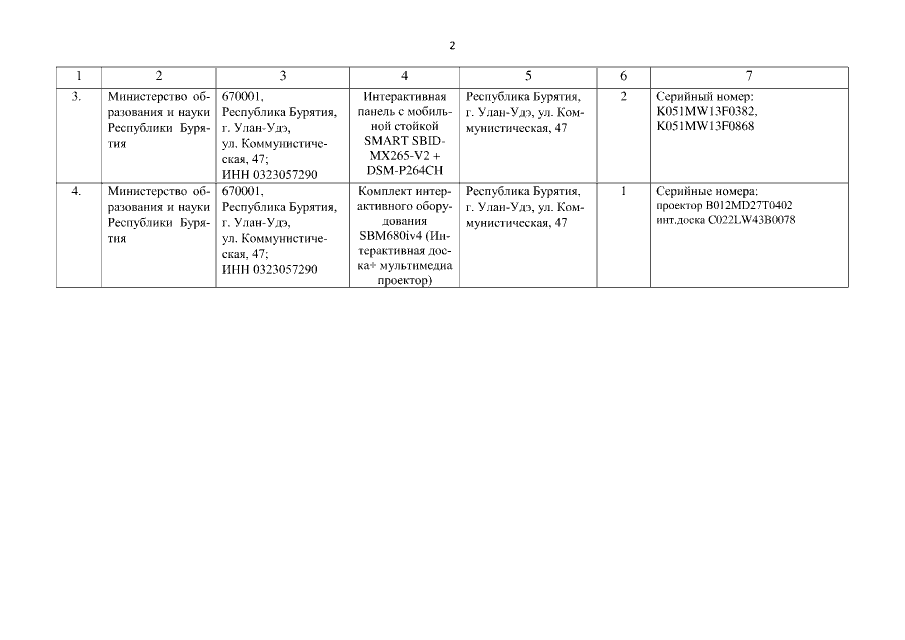 2

| 1 | 2 | 3 | 4 | 5 | 6 | 7 |
|---|---|---|---|---|---|---|
| 3. | Министерство образования и науки Республики Бурятия | 670001, Республика Бурятия, г. Улан-Удэ, ул. Коммунистическая, 47; ИНН 0323057290 | Интерактивная панель с мобильной стойкой SMART SBID-MX265-V2 + DSM-P264CH | Республика Бурятия, г. Улан-Удэ, ул. Коммунистическая, 47 | 2 | Серийный номер: K051MW13F0382, K051MW13F0868 |
| 4. | Министерство образования и науки Республики Бурятия | 670001, Республика Бурятия, г. Улан-Удэ, ул. Коммунистическая, 47; ИНН 0323057290 | Комплект интерактивного оборудования SBM680iv4 (Интерактивная доска+ мультимедиа проектор) | Республика Бурятия, г. Улан-Удэ, ул. Коммунистическая, 47 | 1 | Серийные номера: проектор B012MD27T0402 инт.доска C022LW43B0078 |